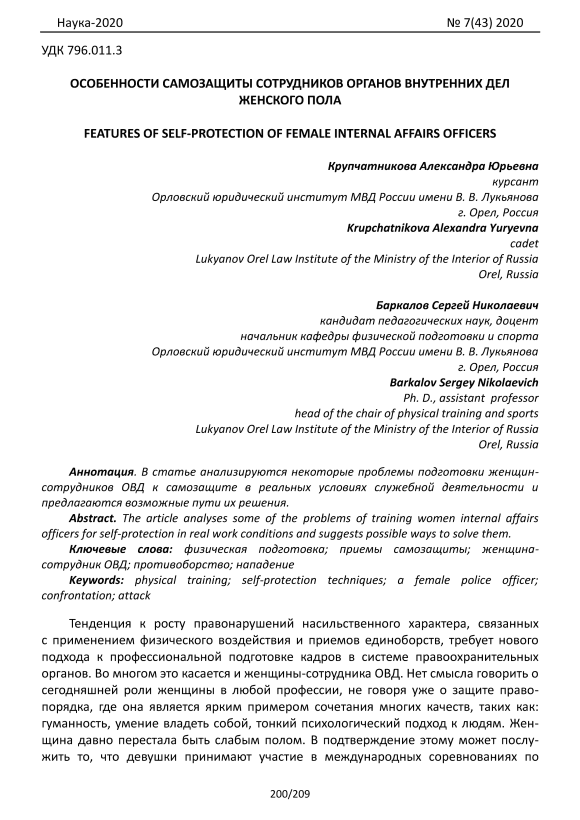 Наука-2020 № 7(43) 2020

УДК 796.011.3

ОСОБЕННОСТИ САМОЗАЩИТЫ СОТРУДНИКОВ ОРГАНОВ ВНУТРЕННИХ ДЕЛ ЖЕНСКОГО ПОЛА

FEATURES OF SELF-PROTECTION OF FEMALE INTERNAL AFFAIRS OFFICERS

Крупчатникова Александра Юрьевна
курсант
Орловский юридический институт МВД России имени В. В. Лукьянова
г. Орел, Россия
Krupchatnikova Alexandra Yuryevna
cadet
Lukyanov Orel Law Institute of the Ministry of the Interior of Russia
Orel, Russia

Баркалов Сергей Николаевич
кандидат педагогических наук, доцент
начальник кафедры физической подготовки и спорта
Орловский юридический институт МВД России имени В. В. Лукьянова
г. Орел, Россия
Barkalov Sergey Nikolaevich
Ph. D., assistant professor
head of the chair of physical training and sports
Lukyanov Orel Law Institute of the Ministry of the Interior of Russia
Orel, Russia

Аннотация. В статье анализируются некоторые проблемы подготовки женщин-сотрудников ОВД к самозащите в реальных условиях служебной деятельности и предлагаются возможные пути их решения.

Abstract. The article analyses some of the problems of training women internal affairs officers for self-protection in real work conditions and suggests possible ways to solve them.

Ключевые слова: физическая подготовка; приемы самозащиты; женщина-сотрудник ОВД; противоборство; нападение

Keywords: physical training; self-protection techniques; a female police officer; confrontation; attack

Тенденция к росту правонарушений насильственного характера, связанных с применением физического воздействия и приемов единоборств, требует нового подхода к профессиональной подготовке кадров в системе правоохранительных органов. Во многом это касается и женщины-сотрудника ОВД. Нет смысла говорить о сегодняшней роли женщины в любой профессии, не говоря уже о защите правопорядка, где она является ярким примером сочетания многих качеств, таких как: гуманность, умение владеть собой, тонкий психологический подход к людям. Женщина давно перестала быть слабым полом. В подтверждение этому может послужить то, что девушки принимают участие в международных соревнованиях по

200/209